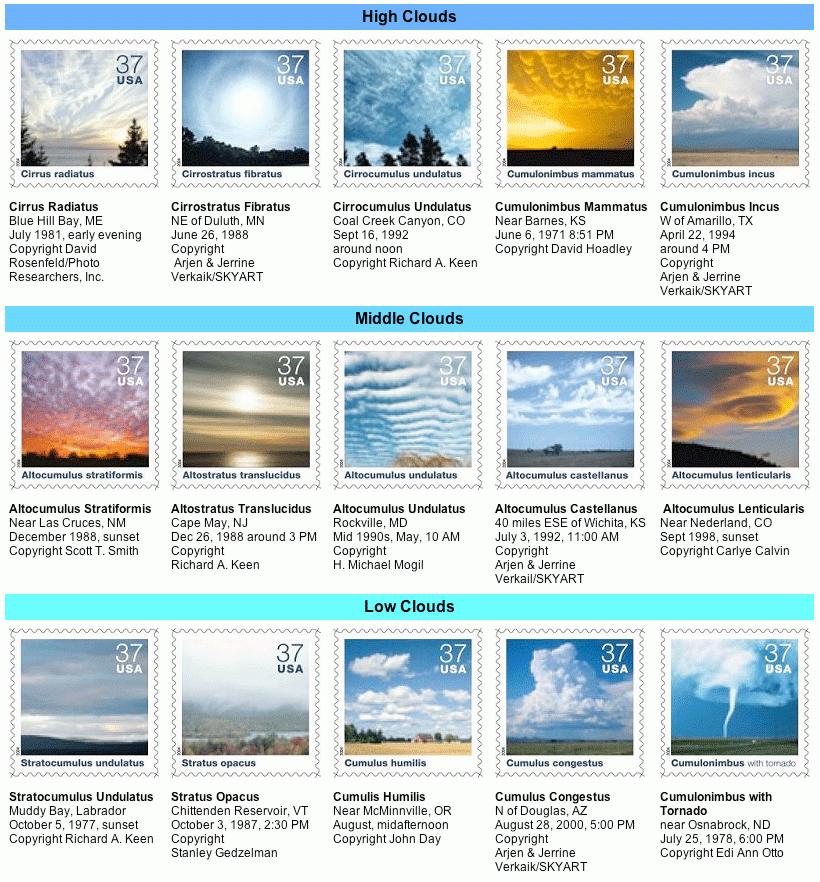 High Clouds

37
USA
Cirrus radiatus

Cirrus Radiatus
Blue Hill Bay, ME
July 1981, early evening
Copyright David Rosenfeld/Photo Researchers, Inc.

37
USA
Cirrostratus fibratus

Cirrostratus Fibratus
NE of Duluth, MN
June 26, 1988
Copyright
Arjen & Jerrine Verkaik/SKYART

37
USA
Cirrocumulus undulatus

Cirrocumulus Undulatus
Coal Creek Canyon, CO
Sept 16, 1992
around noon
Copyright Richard A. Keen

37
USA
Cumulonimbus mammatus

Cumulonimbus Mammatus
Near Barnes, KS
June 6, 1971 8:51 PM
Copyright David Hoadley

37
USA
Cumulonimbus incus

Cumulonimbus Incus
W of Amarillo, TX
April 22, 1994
around 4 PM
Copyright
Arjen & Jerrine
Verkaik/SKYART

Middle Clouds

37
USA
Altocumulus stratiformis

Altocumulus Stratiformis
Near Las Cruces, NM
December 1988, sunset
Copyright Scott T. Smith

37
USA
Altostratus translucidus

Altostratus Translucidus
Cape May, NJ
Dec 26, 1988 around 3 PM
Copyright
Richard A. Keen

37
USA
Altocumulus undulatus

Altocumulus Undulatus
Rockville, MD
Mid 1990s, May, 10 AM
Copyright
H. Michael Mogil

37
USA
Altocumulus castellanus

Altocumulus Castellanus
40 miles ESE of Wichita, KS
July 3, 1992, 11:00 AM
Copyright
Arjen & Jerrine
Verkail/SKYART

37
USA
Altocumulus lenticularis

Altocumulus Lenticularis
Near Nederland, CO
Sept 1998, sunset
Copyright Carlye Calvin

Low Clouds

37
USA
Stratocumulus undulatus

Stratocumulus Undulatus
Muddy Bay, Labrador
October 5, 1977, sunset
Copyright Richard A. Keen

37
USA
Stratus opacus

Stratus Opacus
Chittenden Reservoir, VT
October 3, 1987, 2:30 PM
Copyright
Stanley Gedzelman

37
USA
Cumulus humilis

Cumulis Humilis
Near McMinnville, OR
August, midafternoon
Copyright John Day

37
USA
Cumulus congestus

Cumulus Congestus
N of Douglas, AZ
August 28, 2000, 5:00 PM
Copyright
Arjen & Jerrine
Verkaik/SKYART

37
USA
Cumulonimbus with tornado

Cumulonimbus with Tornado
near Osnabrock, ND
July 25, 1978, 6:00 PM
Copyright Edi Ann Otto